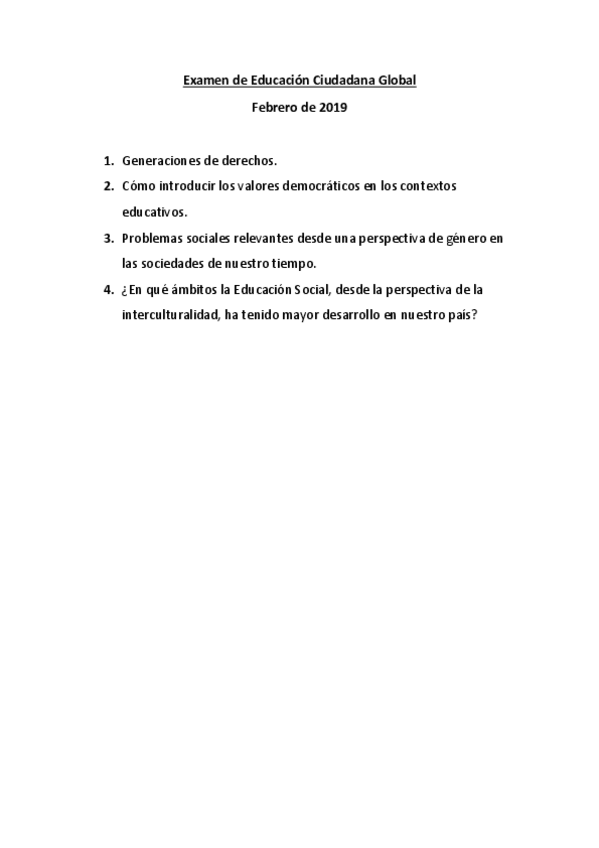 Examen de Educación Ciudadana Global

Febrero de 2019

1. Generaciones de derechos.
2. Cómo introducir los valores democráticos en los contextos educativos.
3. Problemas sociales relevantes desde una perspectiva de género en las sociedades de nuestro tiempo.
4. ¿En qué ámbitos la Educación Social, desde la perspectiva de la interculturalidad, ha tenido mayor desarrollo en nuestro país?